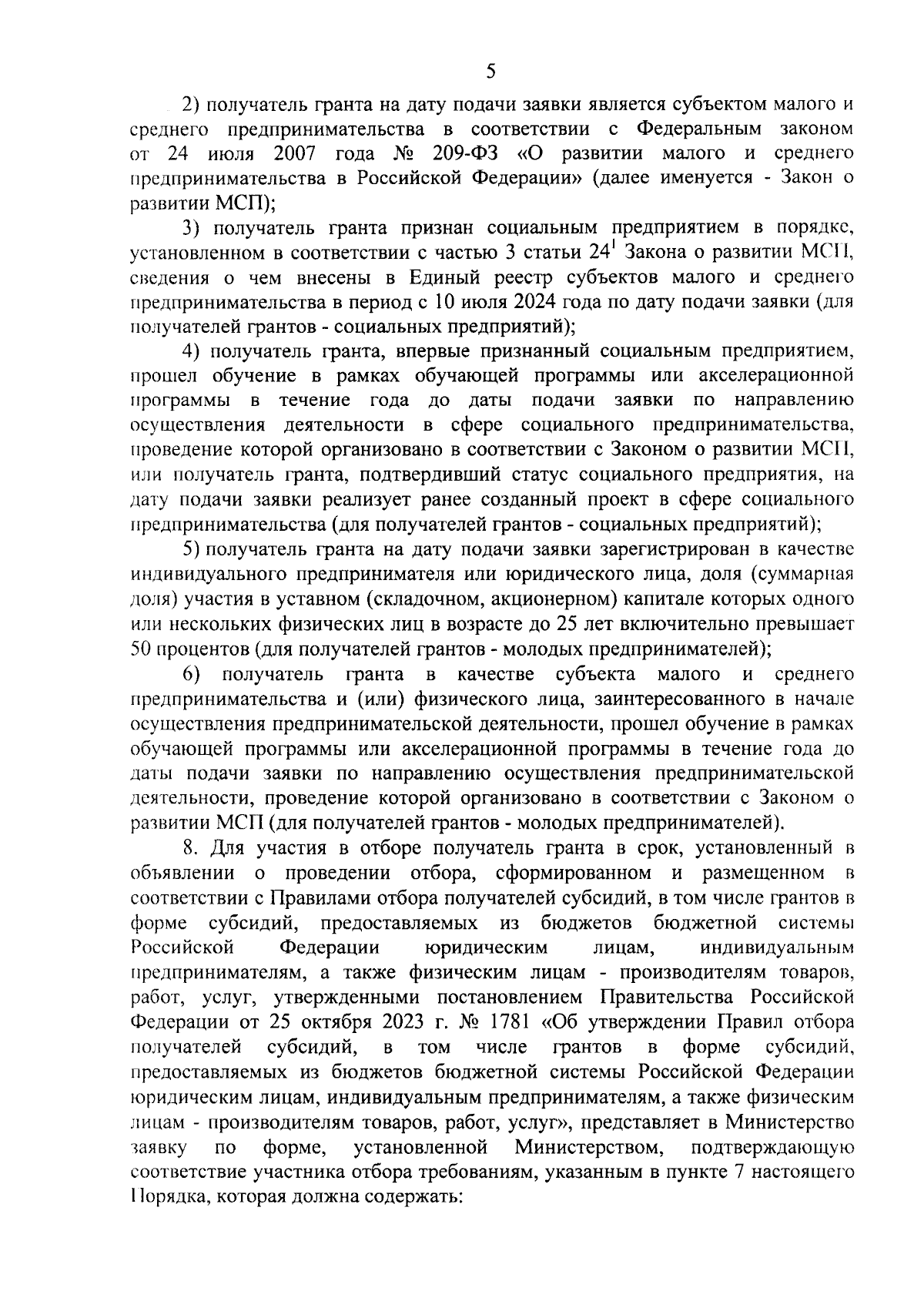 5

2) получатель гранта на дату подачи заявки является субъектом малого и среднего предпринимательства в соответствии с Федеральным законом от 24 июля 2007 года № 209-ФЗ «О развитии малого и среднего предпринимательства в Российской Федерации» (далее именуется - Закон о развитии МСП);

3) получатель гранта признан социальным предприятием в порядке, установленном в соответствии с частью 3 статьи $24^1$ Закона о развитии МСП, сведения о чем внесены в Единый реестр субъектов малого и среднего предпринимательства в период с 10 июля 2024 года по дату подачи заявки (для получателей грантов - социальных предприятий);

4) получатель гранта, впервые признанный социальным предприятием, прошел обучение в рамках обучающей программы или акселерационной программы в течение года до даты подачи заявки по направлению осуществления деятельности в сфере социального предпринимательства, проведение которой организовано в соответствии с Законом о развитии МСП, или получатель гранта, подтвердивший статус социального предприятия, на дату подачи заявки реализует ранее созданный проект в сфере социального предпринимательства (для получателей грантов - социальных предприятий);

5) получатель гранта на дату подачи заявки зарегистрирован в качестве индивидуального предпринимателя или юридического лица, доля (суммарная доля) участия в уставном (складочном, акционерном) капитале которых одного или нескольких физических лиц в возрасте до 25 лет включительно превышает 50 процентов (для получателей грантов - молодых предпринимателей);

6) получатель гранта в качестве субъекта малого и среднего предпринимательства и (или) физического лица, заинтересованного в начале осуществления предпринимательской деятельности, прошел обучение в рамках обучающей программы или акселерационной программы в течение года до даты подачи заявки по направлению осуществления предпринимательской деятельности, проведение которой организовано в соответствии с Законом о развитии МСП (для получателей грантов - молодых предпринимателей).

8. Для участия в отборе получатель гранта в срок, установленный в объявлении о проведении отбора, сформированном и размещенном в соответствии с Правилами отбора получателей субсидий, в том числе грантов в форме субсидий, предоставляемых из бюджетов бюджетной системы Российской Федерации юридическим лицам, индивидуальным предпринимателям, а также физическим лицам - производителям товаров, работ, услуг, утвержденными постановлением Правительства Российской Федерации от 25 октября 2023 г. № 1781 «Об утверждении Правил отбора получателей субсидий, в том числе грантов в форме субсидий, предоставляемых из бюджетов бюджетной системы Российской Федерации юридическим лицам, индивидуальным предпринимателям, а также физическим лицам - производителям товаров, работ, услуг», представляет в Министерство заявку по форме, установленной Министерством, подтверждающую соответствие участника отбора требованиям, указанным в пункте 7 настоящего Порядка, которая должна содержать: